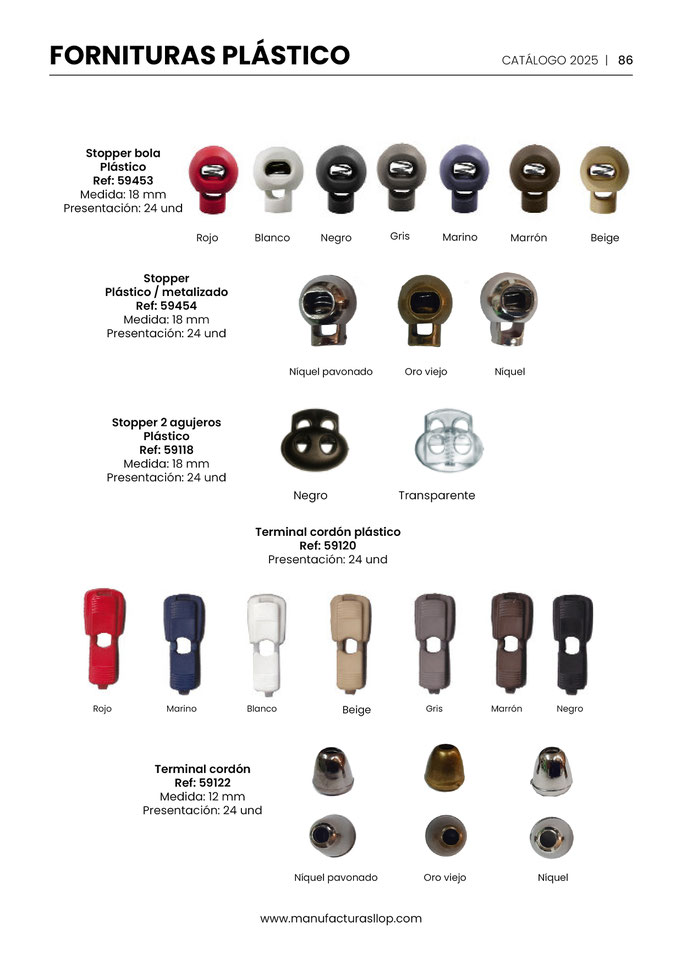 FORNITURAS PLÁSTICO

CATÁLOGO 2025 | 86

Stopper bola
Plástico
Ref: 59453
Medida: 18 mm
Presentación: 24 und

Rojo
Blanco
Negro
Gris
Marino
Marrón
Beige

Stopper
Plástico / metalizado
Ref: 59454
Medida: 18 mm
Presentación: 24 und

Níquel pavonado
Oro viejo
Níquel

Stopper 2 agujeros
Plástico
Ref: 59118
Medida: 18 mm
Presentación: 24 und

Negro
Transparente

Terminal cordón plástico
Ref: 59120
Presentación: 24 und

Rojo
Marino
Blanco
Beige
Gris
Marrón
Negro

Terminal cordón
Ref: 59122
Medida: 12 mm
Presentación: 24 und

Níquel pavonado
Oro viejo
Níquel

www.manufacturasllop.com